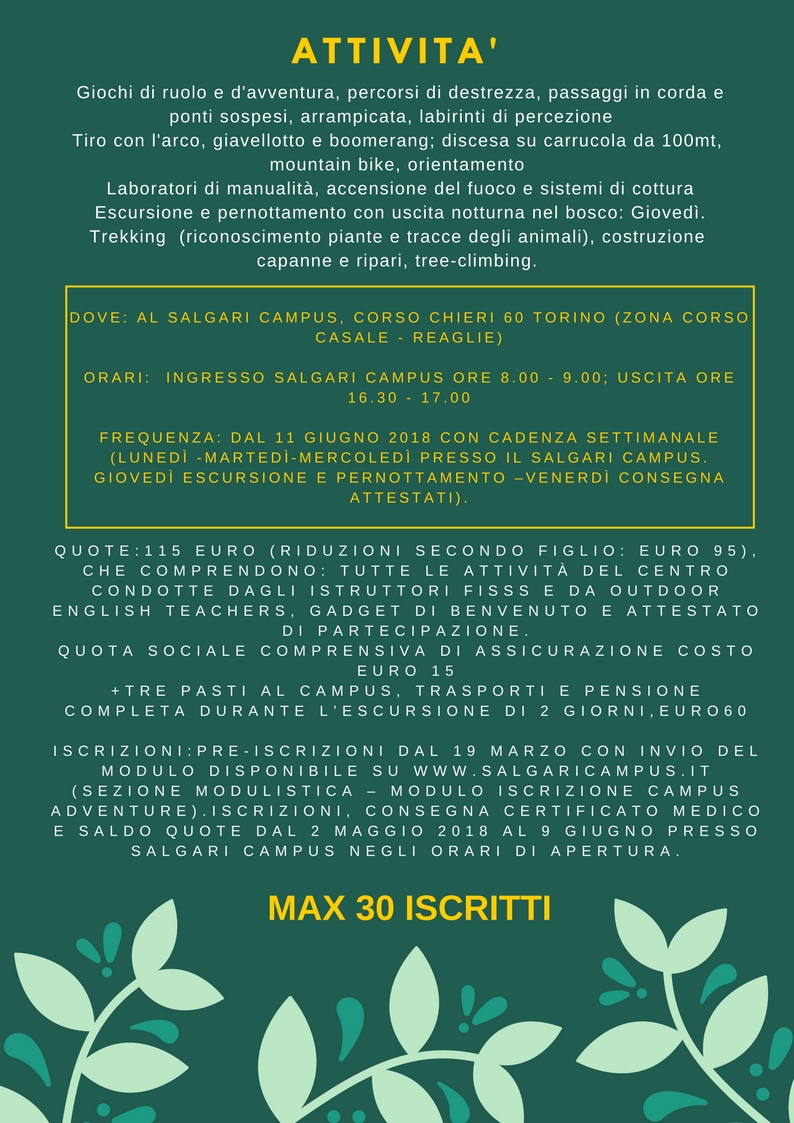 ATTIVITA'

Giochi di ruolo e d'avventura, percorsi di destrezza, passaggi in corda e ponti sospesi, arrampicata, labirinti di percezione
Tiro con l'arco, giavellotto e boomerang; discesa su carrucola da 100mt, mountain bike, orientamento
Laboratori di manualità, accensione del fuoco e sistemi di cottura
Escursione e pernottamento con uscita notturna nel bosco: Giovedì.
Trekking (riconoscimento piante e tracce degli animali), costruzione capanne e ripari, tree-climbing.

DOVE: AL SALGARI CAMPUS, CORSO CHIERI 60 TORINO (ZONA CORSO CASALE - REAGLIE)

ORARI: INGRESSO SALGARI CAMPUS ORE 8.00 - 9.00; USCITA ORE 16.30 - 17.00

FREQUENZA: DAL 11 GIUGNO 2018 CON CADENZA SETTIMANALE (LUNEDÌ -MARTEDÌ-MERCOLEDÌ PRESSO IL SALGARI CAMPUS. GIOVEDÌ ESCURSIONE E PERNOTTAMENTO –VENERDÌ CONSEGNA ATTESTATI).

QUOTE:115 EURO (RIDUZIONI SECONDO FIGLIO: EURO 95), CHE COMPRENDONO: TUTTE LE ATTIVITÀ DEL CENTRO CONDOTTE DAGLI ISTRUTTORI FISSS E DA OUTDOOR ENGLISH TEACHERS, GADGET DI BENVENUTO E ATTESTATO DI PARTECIPAZIONE.
QUOTA SOCIALE COMPRENSIVA DI ASSICURAZIONE COSTO EURO 15
+TRE PASTI AL CAMPUS, TRASPORTI E PENSIONE COMPLETA DURANTE L'ESCURSIONE DI 2 GIORNI,EURO60

ISCRIZIONI:PRE-ISCRIZIONI DAL 19 MARZO CON INVIO DEL MODULO DISPONIBILE SU WWW.SALGARICAMPUS.IT (SEZIONE MODULISTICA – MODULO ISCRIZIONE CAMPUS ADVENTURE).ISCRIZIONI, CONSEGNA CERTIFICATO MEDICO E SALDO QUOTE DAL 2 MAGGIO 2018 AL 9 GIUGNO PRESSO SALGARI CAMPUS NEGLI ORARI DI APERTURA.

MAX 30 ISCRITTI